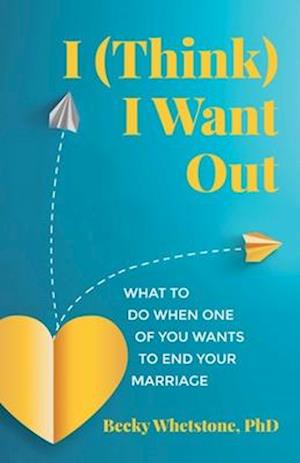 I (Think) I Want Out

WHAT TO DO WHEN ONE OF YOU WANTS TO END YOUR MARRIAGE

Becky Whetstone, PhD